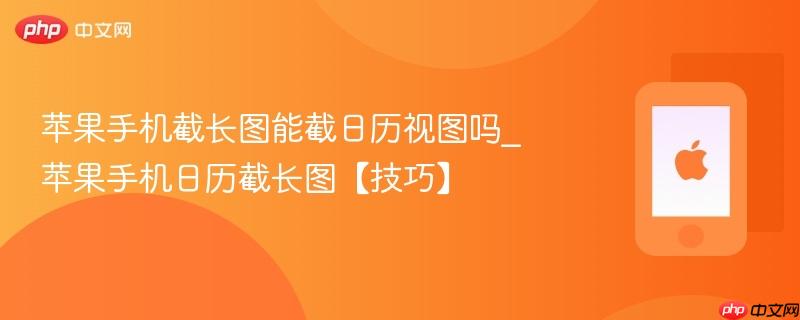 php 中文网

苹果手机截长图能截日历视图吗_苹果手机日历截长图【技巧】

php 中文网